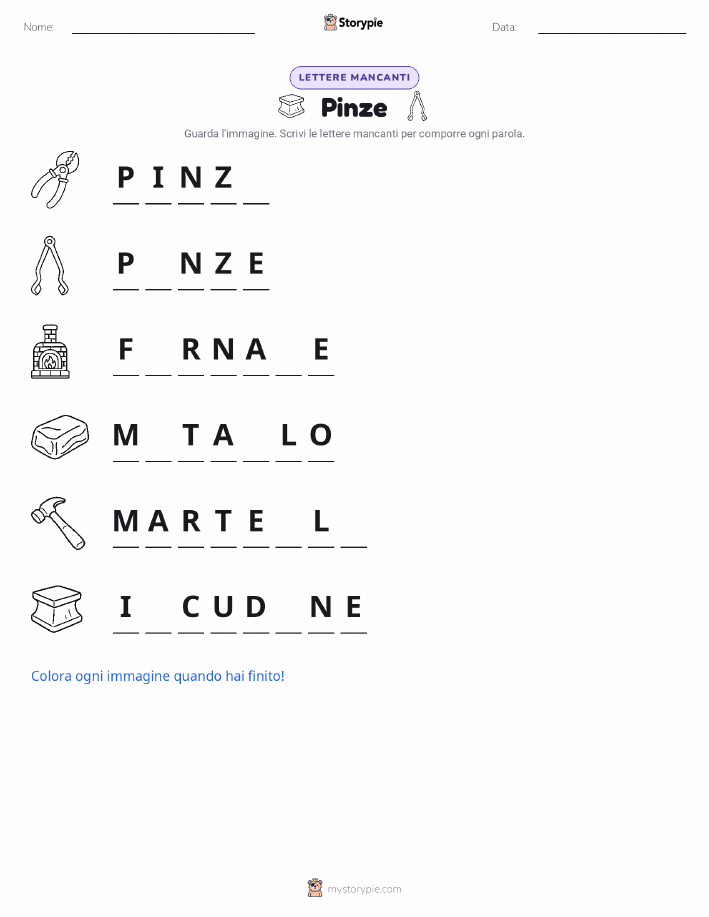 Nome: ____ Storypie Data: ____

LETTERE MANCANTI

Pinze

Guarda l'immagine. Scrivi le lettere mancanti per comporre ogni parola.

P I N Z ____

P ____ N Z E

F ____ R N A ____ E

M ____ T A ____ L O

M A R T E ____ L ____

I ____ C U D ____ N E

Colora ogni immagine quando hai finito!

mystorypie.com